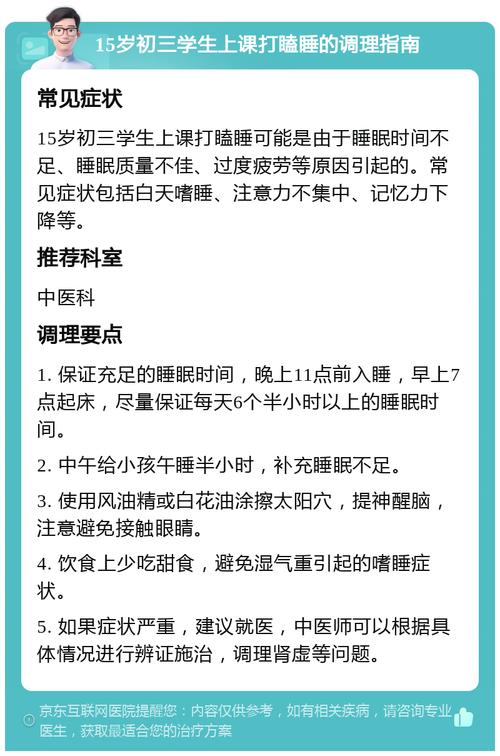 15岁初三学生上课打瞌睡的调理指南

常见症状

15岁初三学生上课打瞌睡可能是由于睡眠时间不足、睡眠质量不佳、过度疲劳等原因引起的。常见症状包括白天嗜睡、注意力不集中、记忆力下降等。

推荐科室

中医科

调理要点

1. 保证充足的睡眠时间，晚上11点前入睡，早上7点起床，尽量保证每天6个半小时以上的睡眠时间。

2. 中午给小孩午睡半小时，补充睡眠不足。

3. 使用风油精或白花油涂擦太阳穴，提神醒脑，注意避免接触眼睛。

4. 饮食上少吃甜食，避免湿气重引起的嗜睡症状。

5. 如果症状严重，建议就医，中医师可以根据具体情况进行辨证施治，调理肾虚等问题。

京东互联网医院提醒您：内容仅供参考，如有相关疾病，请咨询专业医生，获取最适合您的治疗方案